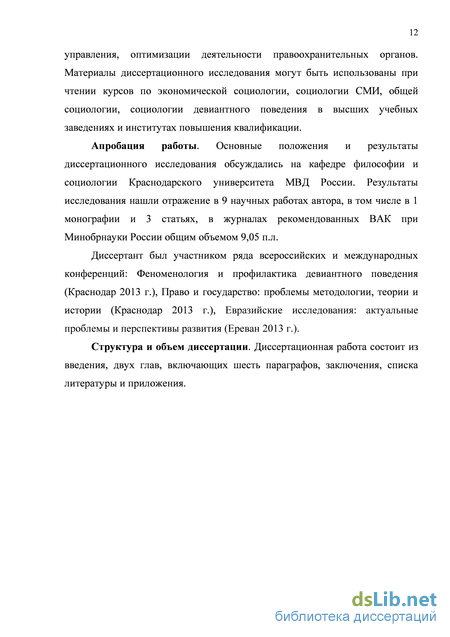 12

управления, оптимизации деятельности правоохранительных органов. Материалы диссертационного исследования могут быть использованы при чтении курсов по экономической социологии, социологии СМИ, общей социологии, социологии девиантного поведения в высших учебных заведениях и институтах повышения квалификации.

Апробация работы. Основные положения и результаты диссертационного исследования обсуждались на кафедре философии и социологии Краснодарского университета МВД России. Результаты исследования нашли отражение в 9 научных работах автора, в том числе в 1 монографии и 3 статьях, в журналах рекомендованных ВАК при Минобрнауки России общим объемом 9,05 п.л.

Диссертант был участником ряда всероссийских и международных конференций: Феноменология и профилактика девиантного поведения (Краснодар 2013 г.), Право и государство: проблемы методологии, теории и истории (Краснодар 2013 г.), Евразийские исследования: актуальные проблемы и перспективы развития (Ереван 2013 г.).

Структура и объем диссертации. Диссертационная работа состоит из введения, двух глав, включающих шесть параграфов, заключения, списка литературы и приложения.

dsLib.net
библиотека диссертаций